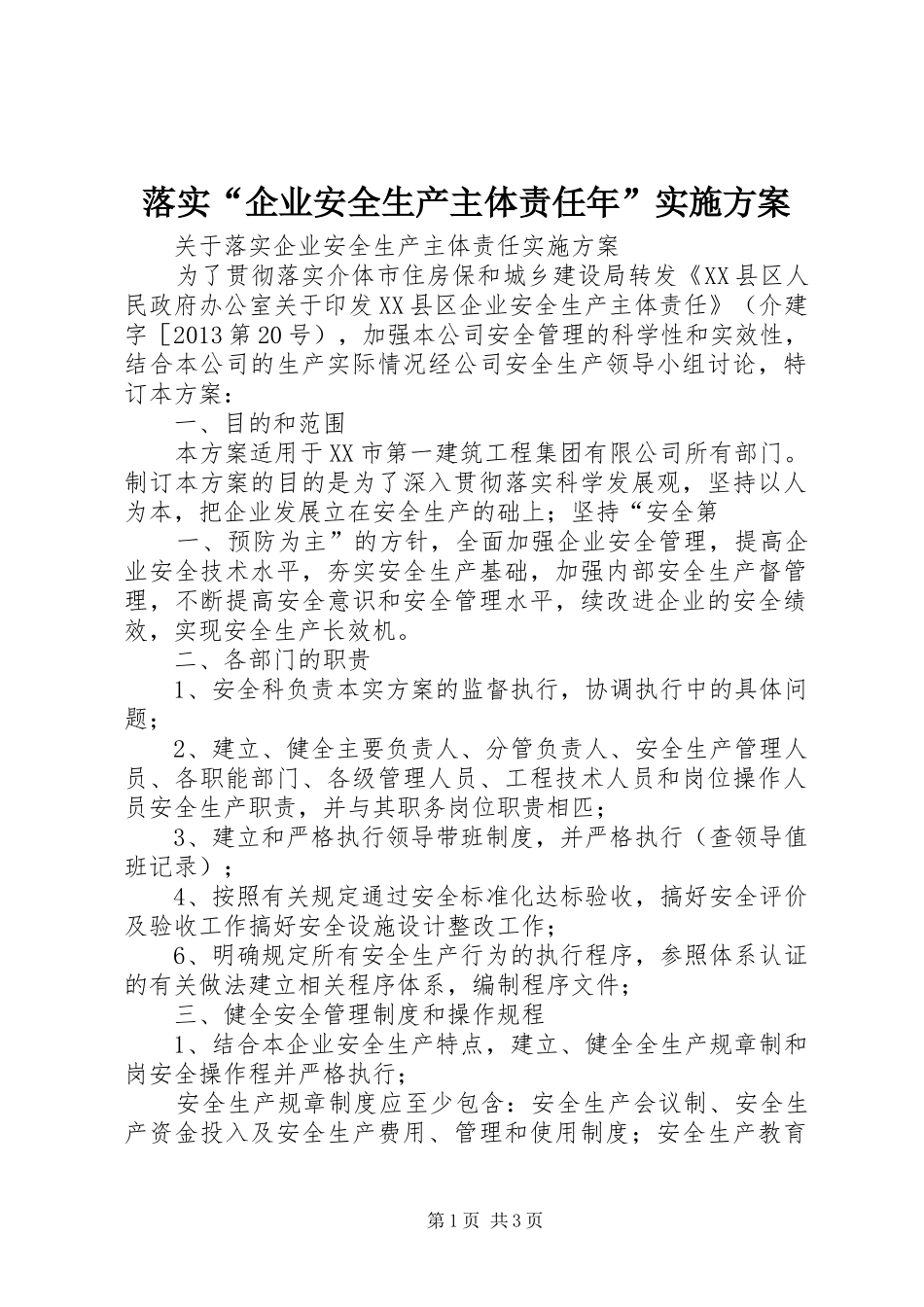 落实“企业安全生产主体责任年”实施方案

关于落实企业安全生产主体责任实施方案

为了贯彻落实介体市住房保和城乡建设局转发《XX县区人民政府办公室关于印发XX县区企业安全生产主体责任》（介建字［2013第20号），加强本公司安全管理的科学性和实效性，结合本公司的生产实际情况经公司安全生产领导小组讨论，特订本方案：

一、目的和范围

本方案适用于XX市第一建筑工程集团有限公司所有部门。制订本方案的目的是为了深入贯彻落实科学发展观，坚持以人为本，把企业发展立在安全生产的础上；坚持“安全第

一、预防为主”的方针，全面加强企业安全管理，提高企业安全技术水平，夯实安全生产基础，加强内部安全生产督管理，不断提高安全意识和安全管理水平，续改进企业的安全绩效，实现安全生产长效机。

二、各部门的职责

1、安全科负责本实方案的监督执行，协调执行中的具体问题；

2、建立、健全主要负责人、分管负责人、安全生产管理人员、各职能部门、各级管理人员、工程技术人员和岗位操作人员安全生产职责，并与其职务岗位职责相匹；

3、建立和严格执行领导带班制度，并严格执行（查领导值班记录）；

4、按照有关规定通过安全标准化达标验收，搞好安全评价及验收工作搞好安全设施设计整改工作；

6、明确规定所有安全生产行为的执行程序，参照体系认证的有关做法建立相关程序体系，编制程序文件；

三、健全安全管理制度和操作规程

1、结合本企业安全生产特点，建立、健全全生产规章制和岗安全操作程并严格执行；

安全生产规章制度应至少包含：安全生产会议制、安全生产资金投入及安全生产费用、管理和使用制度；安全生产教育

第1页 共3页